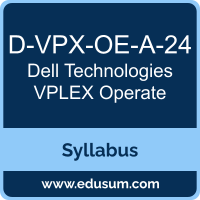 D-VPX-OE-A-24
Dell Technologies VPLEX Operate

Syllabus

www.edusum.com